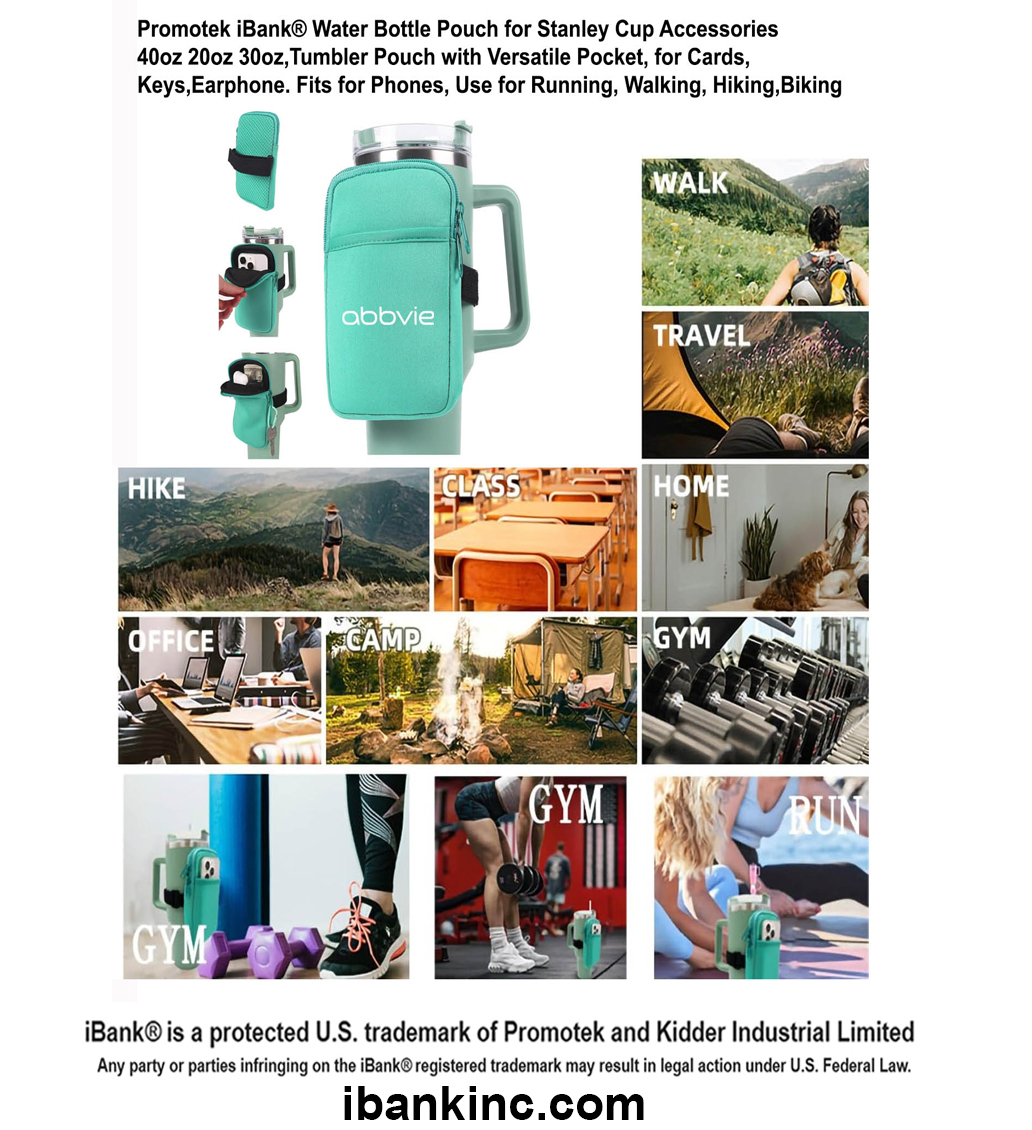 Promotek iBank® Water Bottle Pouch for Stanley Cup Accessories 40oz 20oz 30oz,Tumbler Pouch with Versatile Pocket, for Cards, Keys,Earphone. Fits for Phones, Use for Running, Walking, Hiking,Biking

abbvie

WALK

TRAVEL

HIKE

CLASS

HOME

OFFICE

CAMP

GYM

GYM

GYM

RUN

iBank® is a protected U.S. trademark of Promotek and Kidder Industrial Limited

Any party or parties infringing on the iBank® registered trademark may result in legal action under U.S. Federal Law.

ibankinc.com